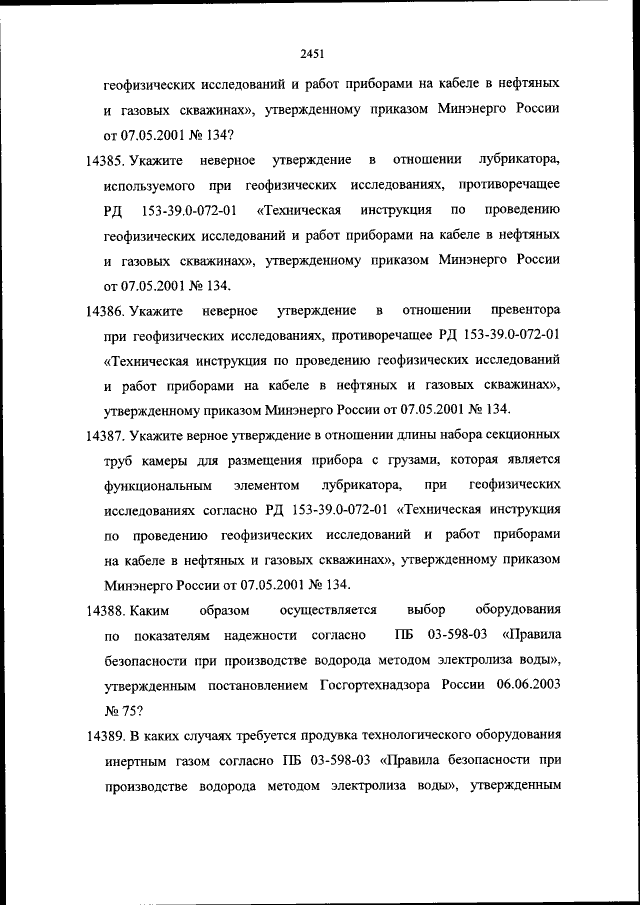 2451

геофизических исследований и работ приборами на кабеле в нефтяных и газовых скважинах», утвержденному приказом Минэнерго России от 07.05.2001 № 134?

14385. Укажите неверное утверждение в отношении лубрикатора, используемого при геофизических исследованиях, противоречащее РД 153-39.0-072-01 «Техническая инструкция по проведению геофизических исследований и работ приборами на кабеле в нефтяных и газовых скважинах», утвержденному приказом Минэнерго России от 07.05.2001 № 134.

14386. Укажите неверное утверждение в отношении превентора при геофизических исследованиях, противоречащее РД 153-39.0-072-01 «Техническая инструкция по проведению геофизических исследований и работ приборами на кабеле в нефтяных и газовых скважинах», утвержденному приказом Минэнерго России от 07.05.2001 № 134.

14387. Укажите верное утверждение в отношении длины набора секционных труб камеры для размещения прибора с грузами, которая является функциональным элементом лубрикатора, при геофизических исследованиях согласно РД 153-39.0-072-01 «Техническая инструкция по проведению геофизических исследований и работ приборами на кабеле в нефтяных и газовых скважинах», утвержденному приказом Минэнерго России от 07.05.2001 № 134.

14388. Каким образом осуществляется выбор оборудования по показателям надежности согласно ПБ 03-598-03 «Правила безопасности при производстве водорода методом электролиза воды», утвержденным постановлением Госгортехнадзора России 06.06.2003 № 75?

14389. В каких случаях требуется продувка технологического оборудования инертным газом согласно ПБ 03-598-03 «Правила безопасности при производстве водорода методом электролиза воды», утвержденным